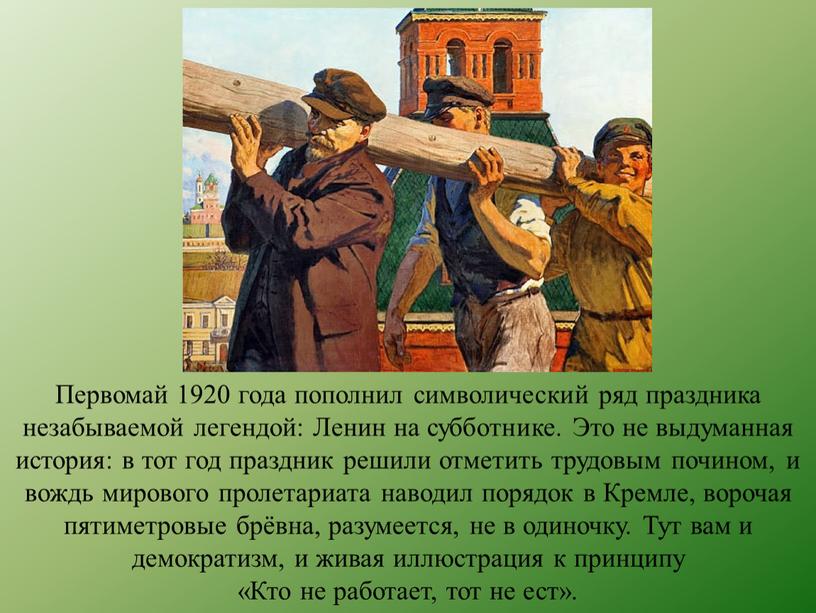 Первомай 1920 года пополнил символический ряд праздника незабываемой легендой: Ленин на субботнике. Это не выдуманная история: в тот год праздник решили отметить трудовым почином, и вождь мирового пролетариата наводил порядок в Кремле, ворочая пятиметровые брёвна, разумеется, не в одиночку. Тут вам и демократизм, и живая иллюстрация к принципу «Кто не работает, тот не ест».